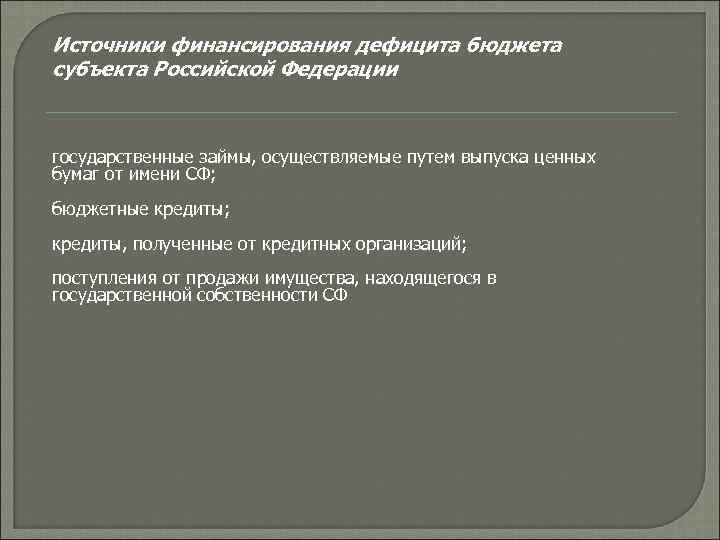 Источники финансирования дефицита бюджета субъекта Российской Федерации

государственные займы, осуществляемые путем выпуска ценных бумаг от имени СФ;

бюджетные кредиты;

кредиты, полученные от кредитных организаций;

поступления от продажи имущества, находящегося в государственной собственности СФ